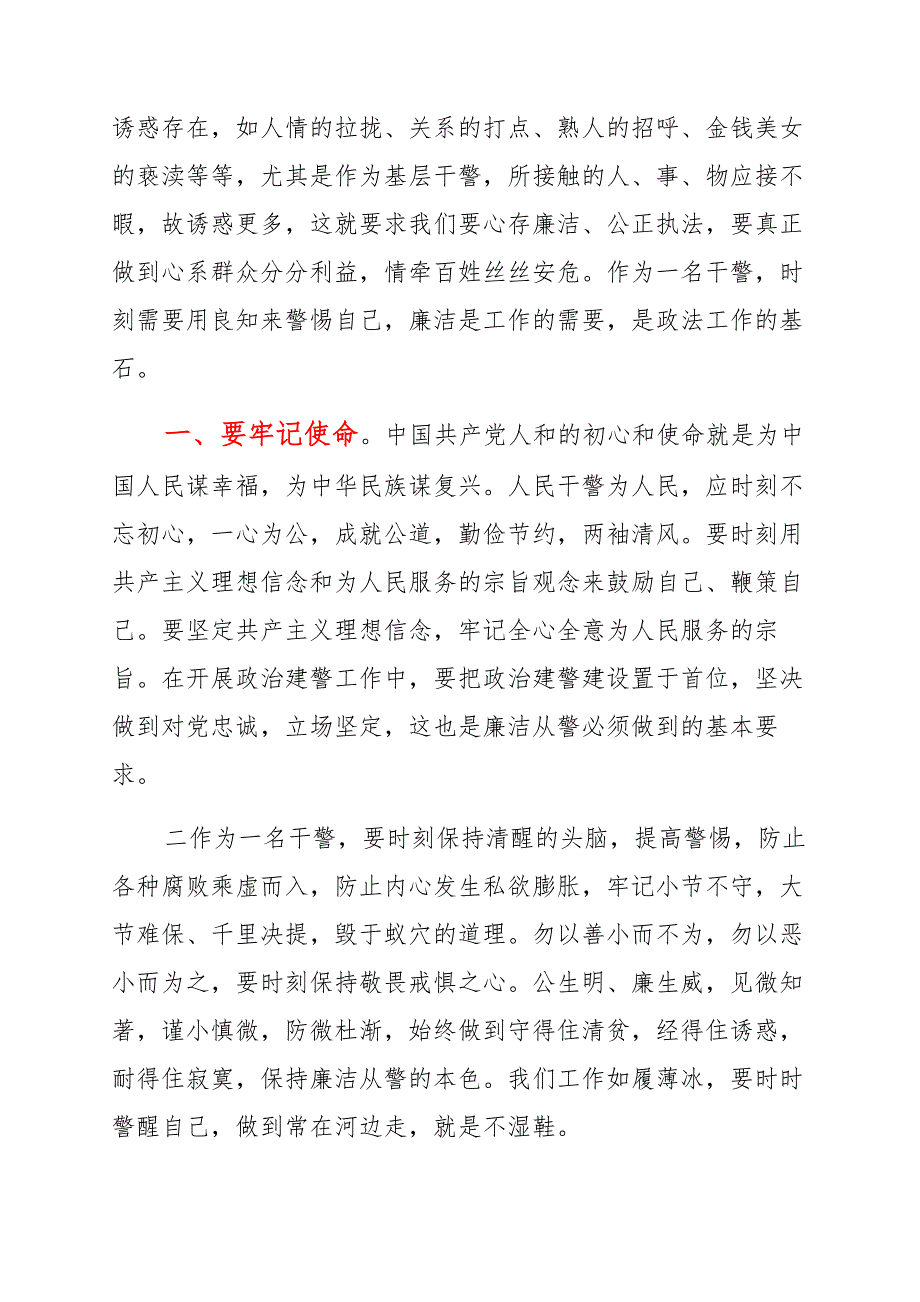 诱惑存在，如人情的拉拢、关系的打点、熟人的招呼、金钱美女的亵渎等等，尤其是作为基层干警，所接触的人、事、物应接不暇，故诱惑更多，这就要求我们要心存廉洁、公正执法，要真正做到心系群众分分利益，情牵百姓丝丝安危。作为一名干警，时刻需要用良知来警惕自己，廉洁是工作的需要，是政法工作的基石。

一、要牢记使命。中国共产党人和的初心和使命就是为中国人民谋幸福，为中华民族谋复兴。人民干警为人民，应时刻不忘初心，一心为公，成就公道，勤俭节约，两袖清风。要时刻用共产主义理想信念和为人民服务的宗旨观念来鼓励自己、鞭策自己。要坚定共产主义理想信念，牢记全心全意为人民服务的宗旨。在开展政治建警工作中，要把政治建警建设置于首位，坚决做到对党忠诚，立场坚定，这也是廉洁从警必须做到的基本要求。

二作为一名干警，要时刻保持清醒的头脑，提高警惕，防止各种腐败乘虚而入，防止内心发生私欲膨胀，牢记小节不守，大节难保、千里决提，毁于蚁穴的道理。勿以善小而不为，勿以恶小而为之，要时刻保持敬畏戒惧之心。公生明、廉生威，见微知著，谨小慎微，防微杜渐，始终做到守得住清贫，经得住诱惑，耐得住寂寞，保持廉洁从警的本色。我们工作如履薄冰，要时时警醒自己，做到常在河边走，就是不湿鞋。